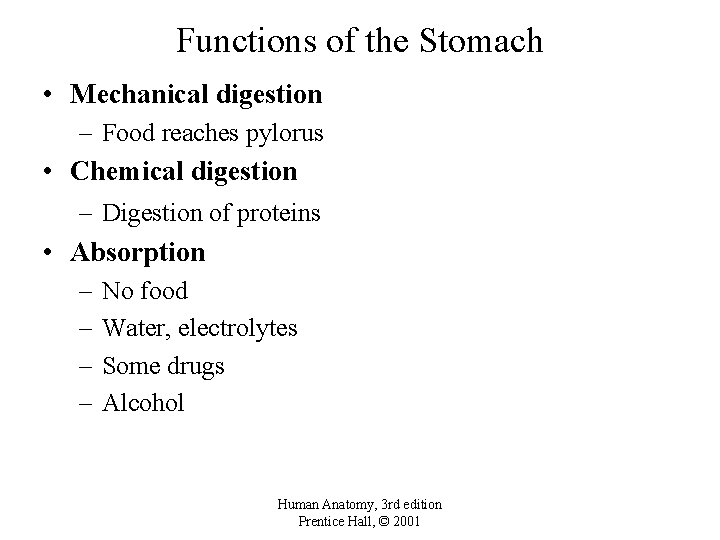 Functions of the Stomach

• Mechanical digestion
– Food reaches pylorus
• Chemical digestion
– Digestion of proteins
• Absorption
– No food
– Water, electrolytes
– Some drugs
– Alcohol

Human Anatomy, 3rd edition
Prentice Hall, © 2001